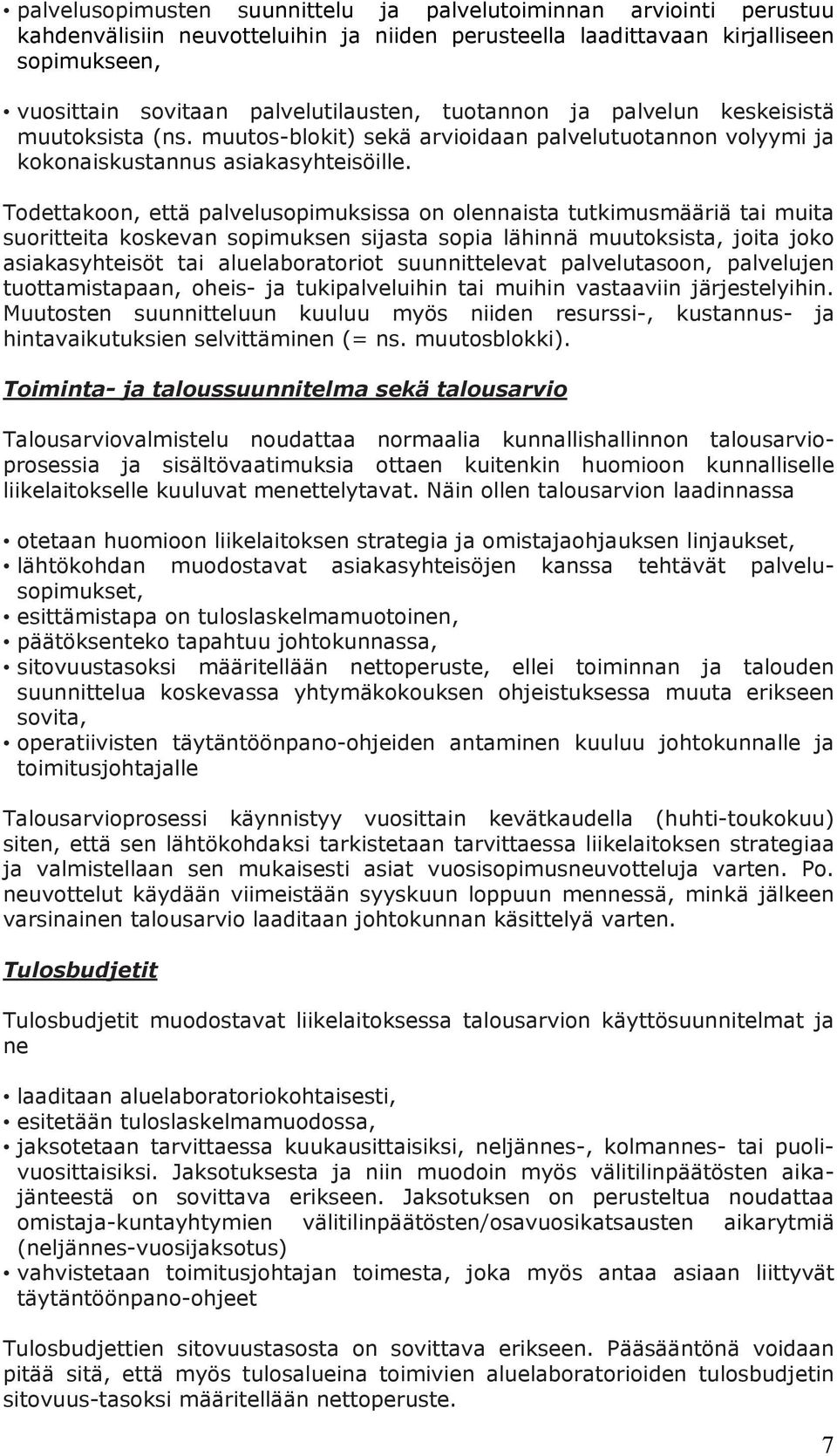 • palvelusopimusten suunnittelu ja palvelutoiminnan arviointi perustuu kahdenvälisiin neuvotteluihin ja niiden perusteella laadittavaan kirjalliseen sopimukseen,

• vuosittain sovitaan palvelutilausten, tuotannon ja palvelun keskeisistä muutoksista (ns. muutos-blokit) sekä arvioidaan palvelutuotannon volyymi ja kokonaiskustannus asiakasyhteisöille.

Todettakoon, että palvelusopimuksissa on olennaista tutkimusmääriä tai muita suoritteita koskevan sopimuksen sijasta sopia lähinnä muutoksista, joita joko asiakasyhteisöt tai aluelaboratoriot suunnittelevat palvelutasoon, palvelujen tuottamistapaan, oheis- ja tukipalveluihin tai muihin vastaaviin järjestelyihin. Muutosten suunnitteluun kuuluu myös niiden resurssi-, kustannus- ja hintavaikutuksien selvittäminen (= ns. muutosblokki).

Toiminta- ja taloussuunnitelma sekä talousarvio

Talousarviovalmistelu noudattaa normaalia kunnallishallinnon talousarvioprosessia ja sisältövaatimuksia ottaen kuitenkin huomioon kunnalliselle liikelaitokselle kuuluvat menettelytavat. Näin ollen talousarvion laadinnassa

• otetaan huomioon liikelaitoksen strategia ja omistajaohjauksen linjaukset,
• lähtökohdan muodostavat asiakasyhteisöjen kanssa tehtävät palvelusopimukset,
• esittämistapa on tuloslaskelmamuotoinen,
• päätöksenteko tapahtuu johtokunnassa,
• sitovuustasoksi määritellään nettoperuste, ellei toiminnan ja talouden suunnittelua koskevassa yhtymäkokouksen ohjeistuksessa muuta erikseen sovita,
• operatiivisten täytäntöönpano-ohjeiden antaminen kuuluu johtokunnalle ja toimitusjohtajalle

Talousarvioprosessi käynnistyy vuosittain kevätkaudella (huhti-toukokuu) siten, että sen lähtökohdaksi tarkistetaan tarvittaessa liikelaitoksen strategiaa ja valmistellaan sen mukaisesti asiat vuosisopimusneuvotteluja varten. Po. neuvottelut käydään viimeistään syyskuun loppuun mennessä, minkä jälkeen varsinainen talousarvio laaditaan johtokunnan käsittelyä varten.

Tulosbudjetit

Tulosbudjetit muodostavat liikelaitoksessa talousarvion käyttösuunnitelmat ja ne

• laaditaan aluelaboratoriokohtaisesti,
• esitetään tuloslaskelmamuodossa,
• jaksotetaan tarvittaessa kuukausittaisiksi, neljännes-, kolmannes- tai puolivuosittaisiksi. Jaksotuksesta ja niin muodoin myös välitilinpäätösten aikajänteestä on sovittava erikseen. Jaksotuksen on perusteltua noudattaa omistaja-kuntayhtymien välitilinpäätösten/osavuosikatsausten aikarytmiä (neljännes-vuosijaksotus)
• vahvistetaan toimitusjohtajan toimesta, joka myös antaa asiaan liittyvät täytäntöönpano-ohjeet

Tulosbudjettien sitovuustasosta on sovittava erikseen. Pääsääntönä voidaan pitää sitä, että myös tulosalueina toimivien aluelaboratorioiden tulosbudjetin sitovuus-tasoksi määritellään nettoperuste.

7